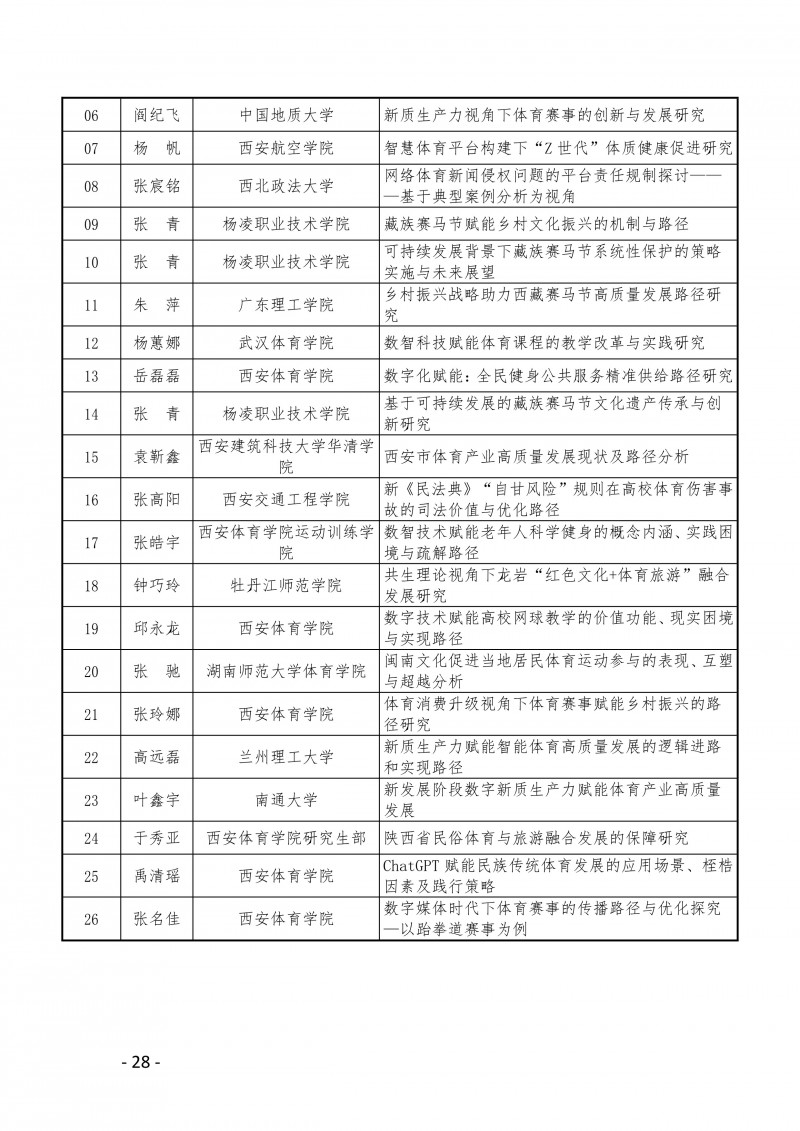 | 06 | 阎纪飞 | 中国地质大学 | 新质生产力视角下体育赛事的创新与发展研究 |
|---|---|---|---|
| 07 | 杨　帆 | 西安航空学院 | 智慧体育平台构建下“Z世代”体质健康促进研究 |
| 08 | 张宸铭 | 西北政法大学 | 网络体育新闻侵权问题的平台责任规制探讨——基于典型案例分析为视角 |
| 09 | 张　青 | 杨凌职业技术学院 | 藏族赛马节赋能乡村文化振兴的机制与路径 |
| 10 | 张　青 | 杨凌职业技术学院 | 可持续发展背景下藏族赛马节系统性保护的策略实施与未来展望 |
| 11 | 朱　萍 | 广东理工学院 | 乡村振兴战略助力西藏赛马节高质量发展路径研究 |
| 12 | 杨蕙娜 | 武汉体育学院 | 数智科技赋能体育课程的教学改革与实践研究 |
| 13 | 岳磊磊 | 西安体育学院 | 数字化赋能：全民健身公共服务精准供给路径研究 |
| 14 | 张　青 | 杨凌职业技术学院 | 基于可持续发展的藏族赛马节文化遗产传承与创新研究 |
| 15 | 袁靳鑫 | 西安建筑科技大学华清学院 | 西安市体育产业高质量发展现状及路径分析 |
| 16 | 张高阳 | 西安交通工程学院 | 新《民法典》“自甘风险”规则在高校体育伤害事故的司法价值与优化路径 |
| 17 | 张皓宇 | 西安体育学院运动训练学院 | 数智技术赋能老年人科学健身的概念内涵、实践困境与疏解路径 |
| 18 | 钟巧玲 | 牡丹江师范学院 | 共生理论视角下龙岩“红色文化+体育旅游”融合发展研究 |
| 19 | 邱永龙 | 西安体育学院 | 数字技术赋能高校网球教学的价值功能、现实困境与实现路径 |
| 20 | 张　驰 | 湖南师范大学体育学院 | 闽南文化促进当地居民体育运动参与的表现、互塑与超越分析 |
| 21 | 张玲娜 | 西安体育学院 | 体育消费升级视角下体育赛事赋能乡村振兴的路径研究 |
| 22 | 高远磊 | 兰州理工大学 | 新质生产力赋能智能体育高质量发展的逻辑进路和实现路径 |
| 23 | 叶鑫宇 | 南通大学 | 新发展阶段数字新质生产力赋能体育产业高质量发展 |
| 24 | 于秀亚 | 西安体育学院研究生部 | 陕西省民俗体育与旅游融合发展的保障研究 |
| 25 | 禹清瑶 | 西安体育学院 | ChatGPT赋能民族传统体育发展的应用场景、桎梏因素及践行策略 |
| 26 | 张名佳 | 西安体育学院 | 数字媒体时代下体育赛事的传播路径与优化探究—以跆拳道赛事为例 |

- 28 -